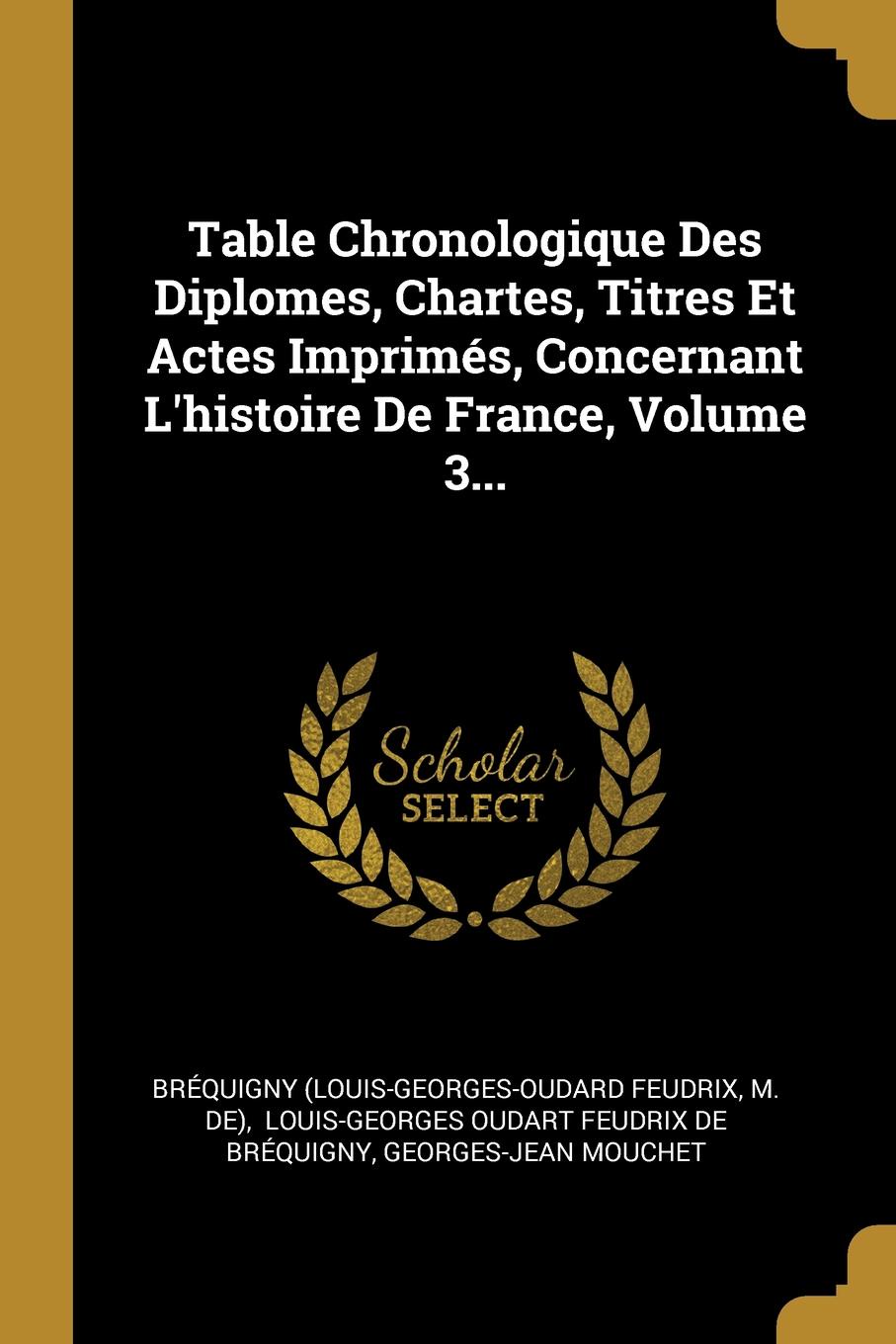 Table Chronologique Des Diplomes, Chartes, Titres Et Actes Imprimés, Concernant L'histoire De France, Volume 3...

Scholar SELECT

BRÉQUIGNY (LOUIS-GEORGES-OUDARD FEUDRIX, M. DE), LOUIS-GEORGES OUDART FEUDRIX DE BRÉQUIGNY, GEORGES-JEAN MOUCHET